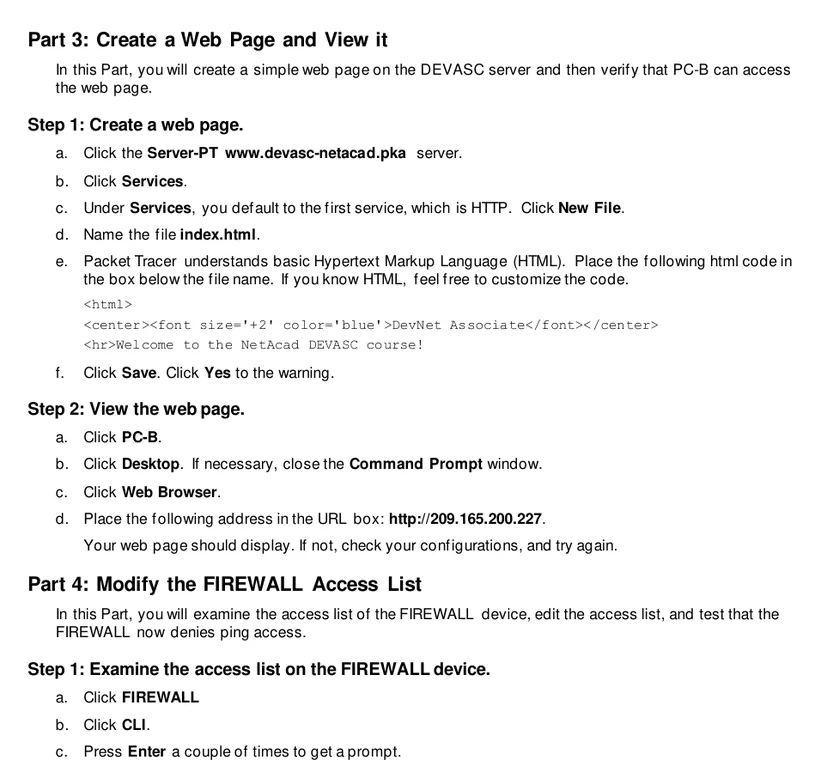 Part 3: Create a Web Page and View it

In this Part, you will create a simple web page on the DEVASC server and then verify that PC-B can access the web page.

Step 1: Create a web page.

a. Click the Server-PT www.devasc-netacad.pka server.

b. Click Services.

c. Under Services, you default to the first service, which is HTTP. Click New File.

d. Name the file index.html.

e. Packet Tracer understands basic Hypertext Markup Language (HTML). Place the following html code in the box below the file name. If you know HTML, feel free to customize the code.

<html>
<center><font size='+2' color='blue'>DevNet Associate</font></center>
<hr>Welcome to the NetAcad DEVASC course!

f. Click Save. Click Yes to the warning.

Step 2: View the web page.

a. Click PC-B.

b. Click Desktop. If necessary, close the Command Prompt window.

c. Click Web Browser.

d. Place the following address in the URL box: http://209.165.200.227.

Your web page should display. If not, check your configurations, and try again.

Part 4: Modify the FIREWALL Access List

In this Part, you will examine the access list of the FIREWALL device, edit the access list, and test that the FIREWALL now denies ping access.

Step 1: Examine the access list on the FIREWALL device.

a. Click FIREWALL

b. Click CLI.

c. Press Enter a couple of times to get a prompt.